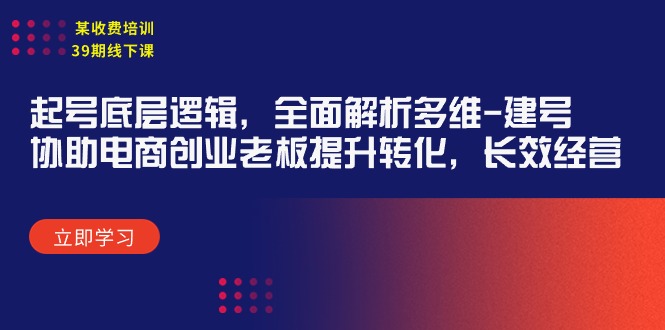 某收费培训
39期线下课

起号底层逻辑，全面解析多维-建号
协助电商创业老板提升转化，长效经营

立即学习